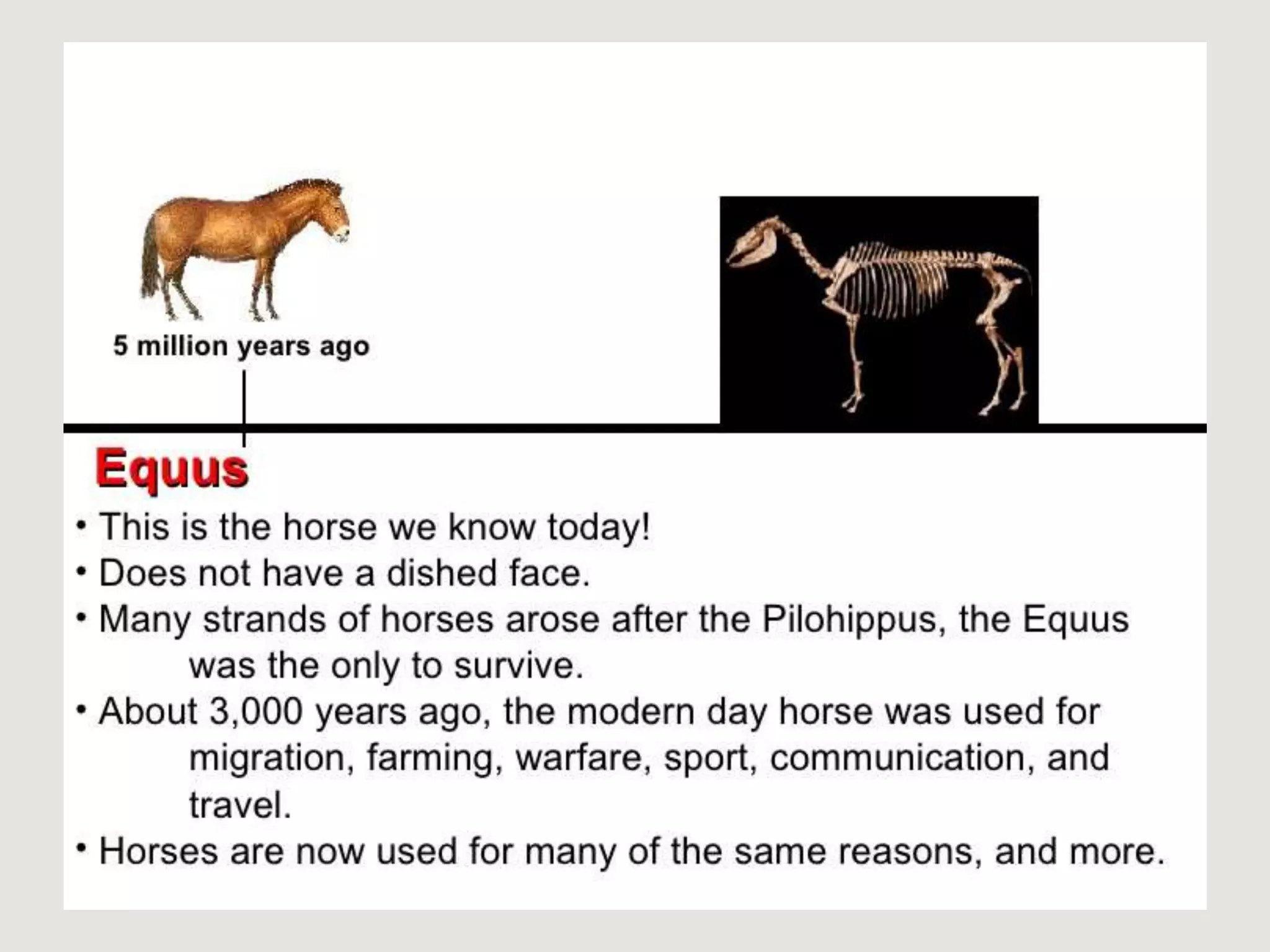 5 million years ago

Equus

• This is the horse we know today!
• Does not have a dished face.
• Many strands of horses arose after the Pilohippus, the Equus was the only to survive.
• About 3,000 years ago, the modern day horse was used for migration, farming, warfare, sport, communication, and travel.
• Horses are now used for many of the same reasons, and more.